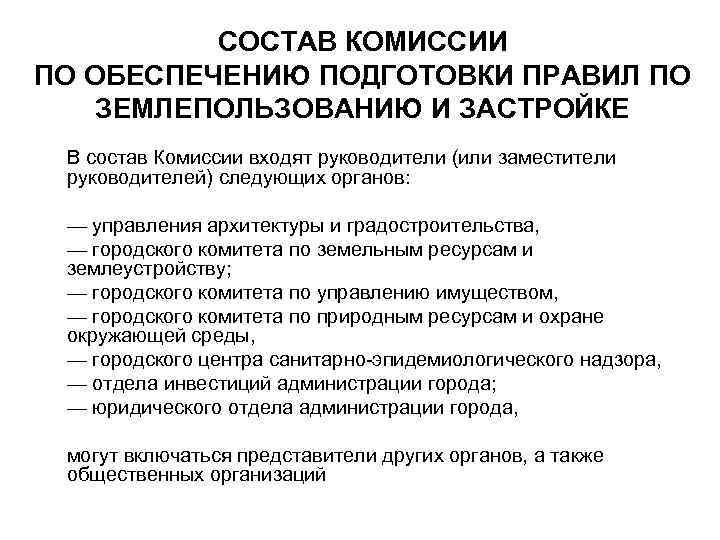 СОСТАВ КОМИССИИ
ПО ОБЕСПЕЧЕНИЮ ПОДГОТОВКИ ПРАВИЛ ПО ЗЕМЛЕПОЛЬЗОВАНИЮ И ЗАСТРОЙКЕ

В состав Комиссии входят руководители (или заместители руководителей) следующих органов:

— управления архитектуры и градостроительства,
— городского комитета по земельным ресурсам и землеустройству;
— городского комитета по управлению имуществом,
— городского комитета по природным ресурсам и охране окружающей среды,
— городского центра санитарно-эпидемиологического надзора,
— отдела инвестиций администрации города;
— юридического отдела администрации города,

могут включаться представители других органов, а также общественных организаций